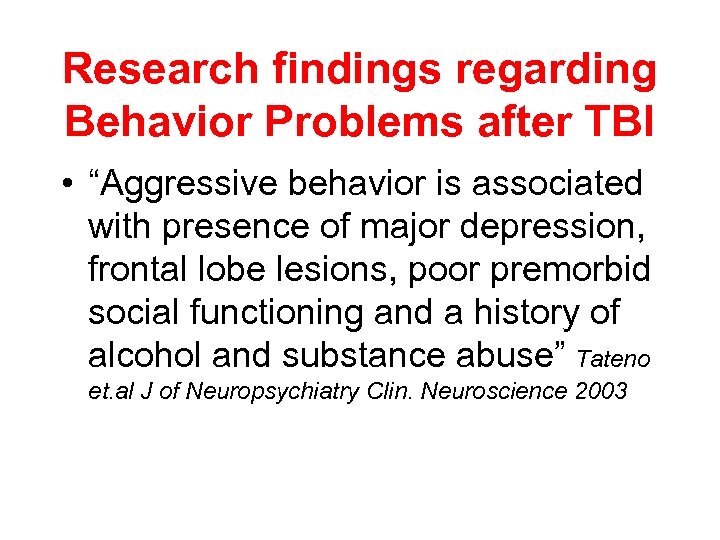 Research findings regarding Behavior Problems after TBI

• "Aggressive behavior is associated with presence of major depression, frontal lobe lesions, poor premorbid social functioning and a history of alcohol and substance abuse" Tateno et.al J of Neuropsychiatry Clin. Neuroscience 2003